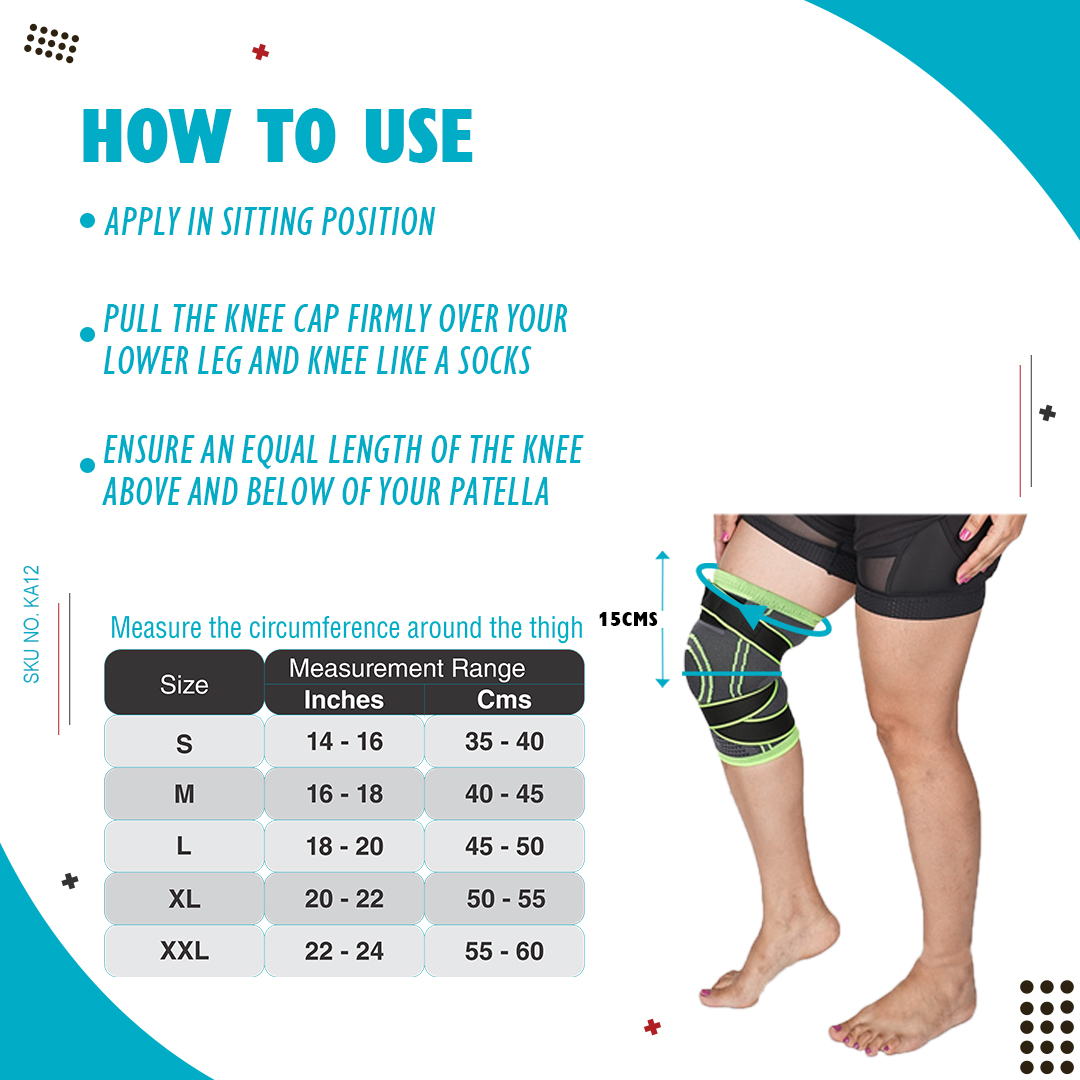 HOW TO USE

• APPLY IN SITTING POSITION

• PULL THE KNEE CAP FIRMLY OVER YOUR LOWER LEG AND KNEE LIKE A SOCKS

• ENSURE AN EQUAL LENGTH OF THE KNEE ABOVE AND BELOW OF YOUR PATELLA

SKU NO. KA12

Measure the circumference around the thigh

| Size | Measurement Range | |
|---|---|---|
| | Inches | Cms |
| S | 14 - 16 | 35 - 40 |
| M | 16 - 18 | 40 - 45 |
| L | 18 - 20 | 45 - 50 |
| XL | 20 - 22 | 50 - 55 |
| XXL | 22 - 24 | 55 - 60 |

15CMS